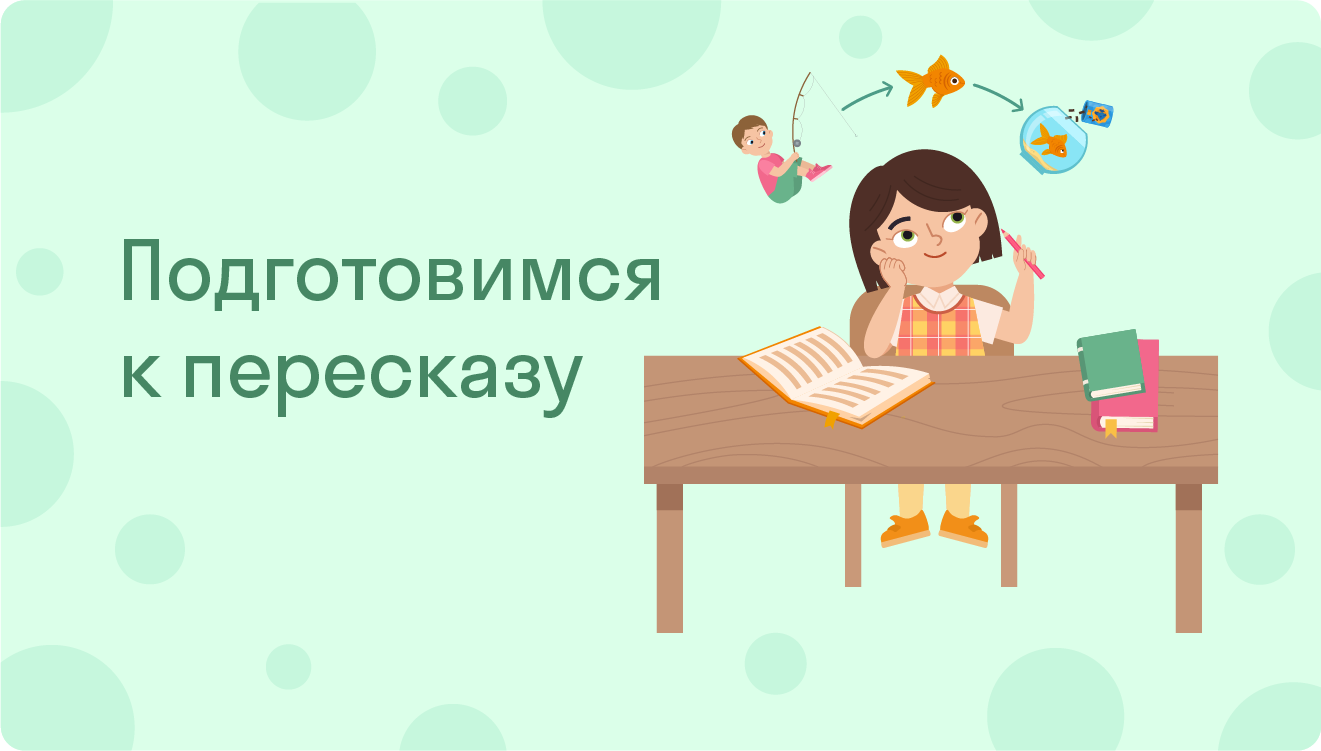 Подготовимся к пересказу